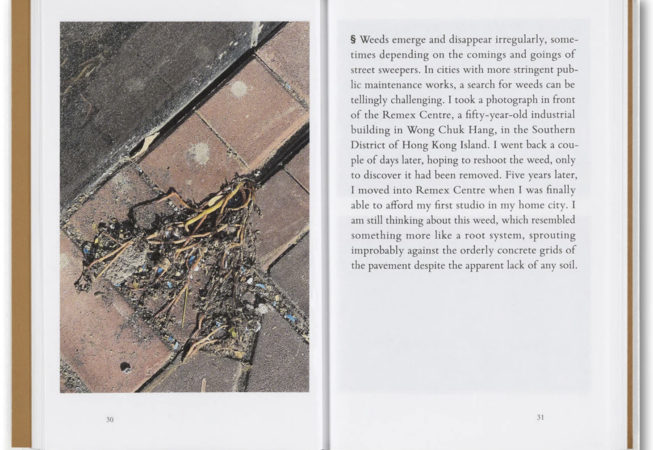 30

§ Weeds emerge and disappear irregularly, sometimes depending on the comings and goings of street sweepers. In cities with more stringent public maintenance works, a search for weeds can be tellingly challenging. I took a photograph in front of the Remex Centre, a fifty-year-old industrial building in Wong Chuk Hang, in the Southern District of Hong Kong Island. I went back a couple of days later, hoping to reshoot the weed, only to discover it had been removed. Five years later, I moved into Remex Centre when I was finally able to afford my first studio in my home city. I am still thinking about this weed, which resembled something more like a root system, sprouting improbably against the orderly concrete grids of the pavement despite the apparent lack of any soil.

31